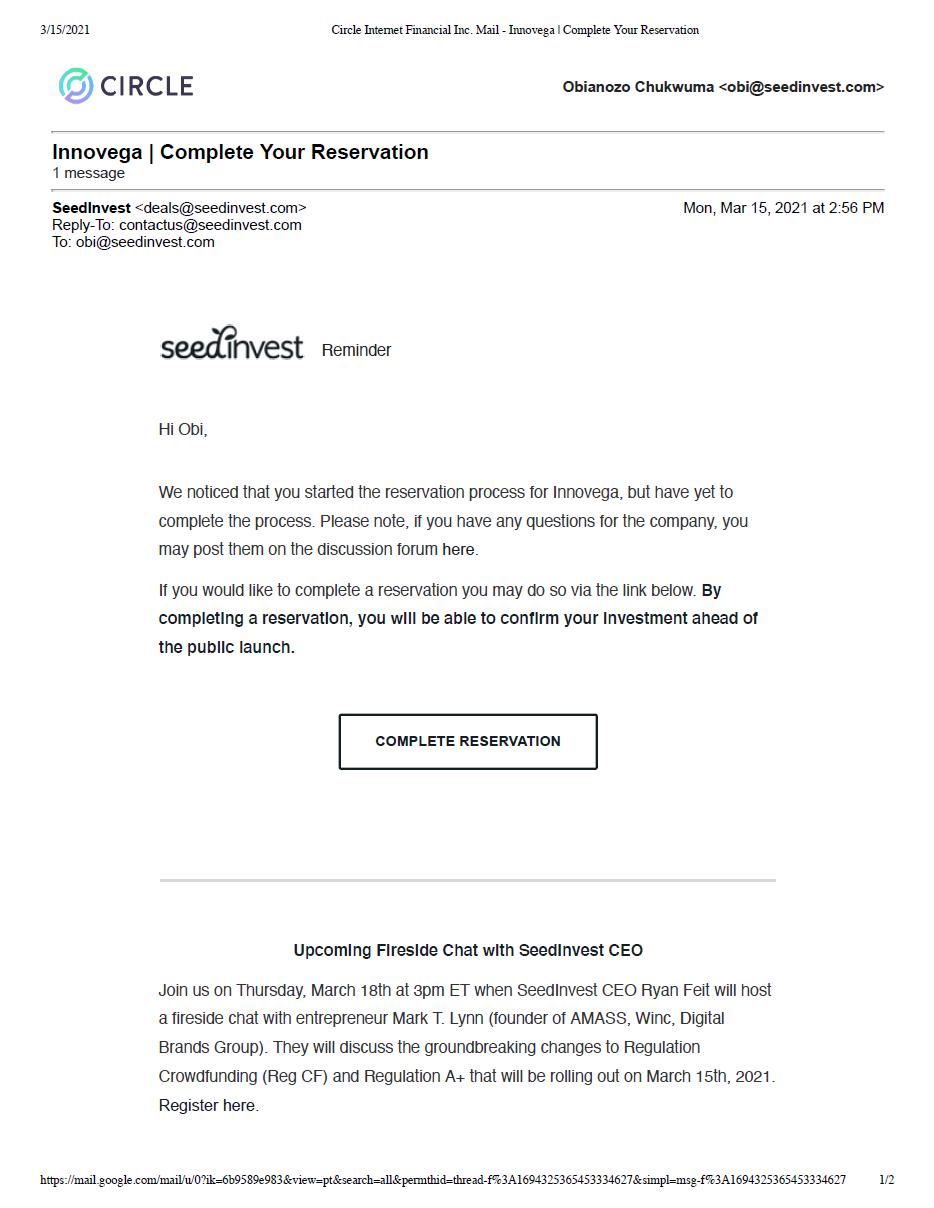 3/15/2021 Circle Internet Financial Inc. Mail - Innovega | Complete Your Reservation

CIRCLE

Obianozo Chukwuma <obi@seedinvest.com>

Innovega | Complete Your Reservation
1 message

SeedInvest <deals@seedinvest.com> Mon, Mar 15, 2021 at 2:56 PM
Reply-To: contactus@seedinvest.com
To: obi@seedinvest.com

seedinvest Reminder

Hi Obi,

We noticed that you started the reservation process for Innovega, but have yet to complete the process. Please note, if you have any questions for the company, you may post them on the discussion forum here.

If you would like to complete a reservation you may do so via the link below. By completing a reservation, you will be able to confirm your investment ahead of the public launch.

COMPLETE RESERVATION

Upcoming Fireside Chat with SeedInvest CEO

Join us on Thursday, March 18th at 3pm ET when SeedInvest CEO Ryan Feit will host a fireside chat with entrepreneur Mark T. Lynn (founder of AMASS, Winc, Digital Brands Group). They will discuss the groundbreaking changes to Regulation Crowdfunding (Reg CF) and Regulation A+ that will be rolling out on March 15th, 2021. Register here.

https://mail.google.com/mail/u/0?ik=6b9589e983&view=pt&search=all&permthid=thread-f%3A1694325365453334627&simpl=msg-f%3A1694325365453334627 1/2